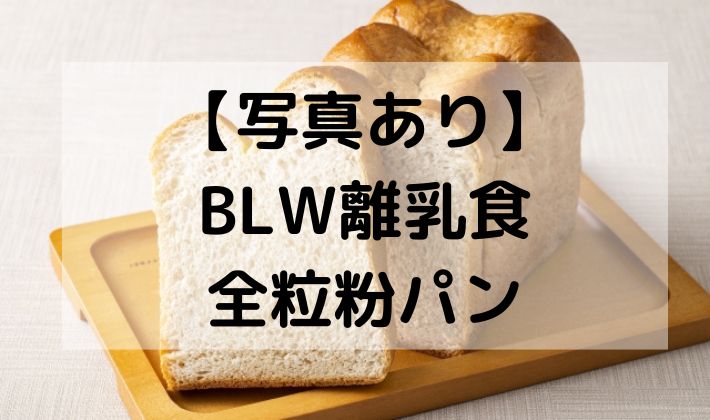 【写真あり】
BLW離乳食
全粒粉パン